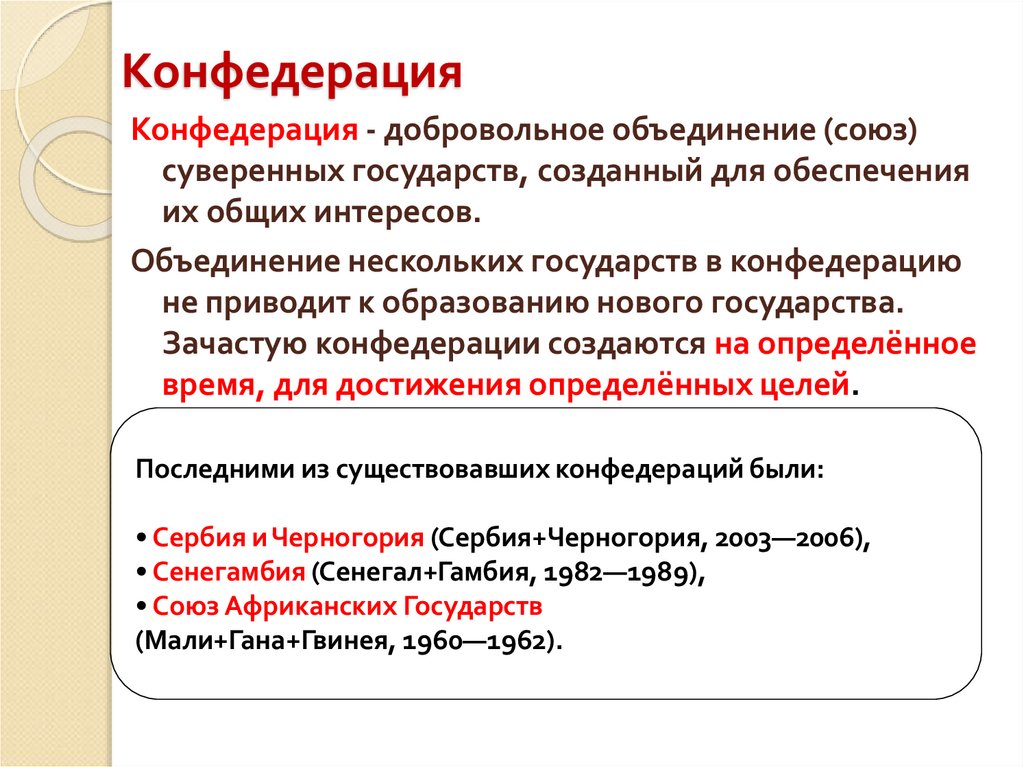 Конфедерация

Конфедерация - добровольное объединение (союз) суверенных государств, созданный для обеспечения их общих интересов.

Объединение нескольких государств в конфедерацию не приводит к образованию нового государства. Зачастую конфедерации создаются на определённое время, для достижения определённых целей.

Последними из существовавших конфедераций были:

• Сербия и Черногория (Сербия+Черногория, 2003—2006),
• Сенегамбия (Сенегал+Гамбия, 1982—1989),
• Союз Африканских Государств (Мали+Гана+Гвинея, 1960—1962).